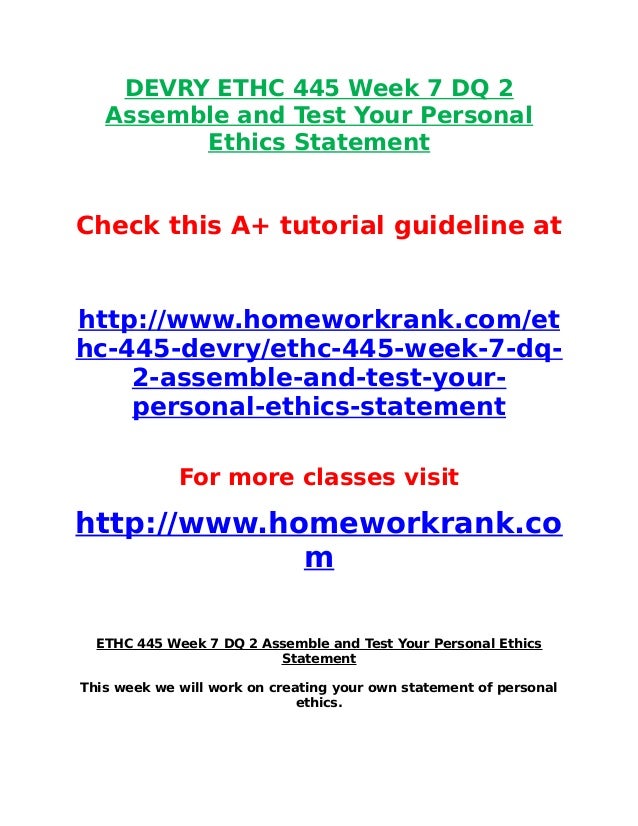 DEVRY ETHC 445 Week 7 DQ 2 Assemble and Test Your Personal Ethics Statement

Check this A+ tutorial guideline at

http://www.homeworkrank.com/ethc-445-devry/ethc-445-week-7-dq-2-assemble-and-test-your-personal-ethics-statement

For more classes visit

http://www.homeworkrank.com

ETHC 445 Week 7 DQ 2 Assemble and Test Your Personal Ethics Statement

This week we will work on creating your own statement of personal ethics.